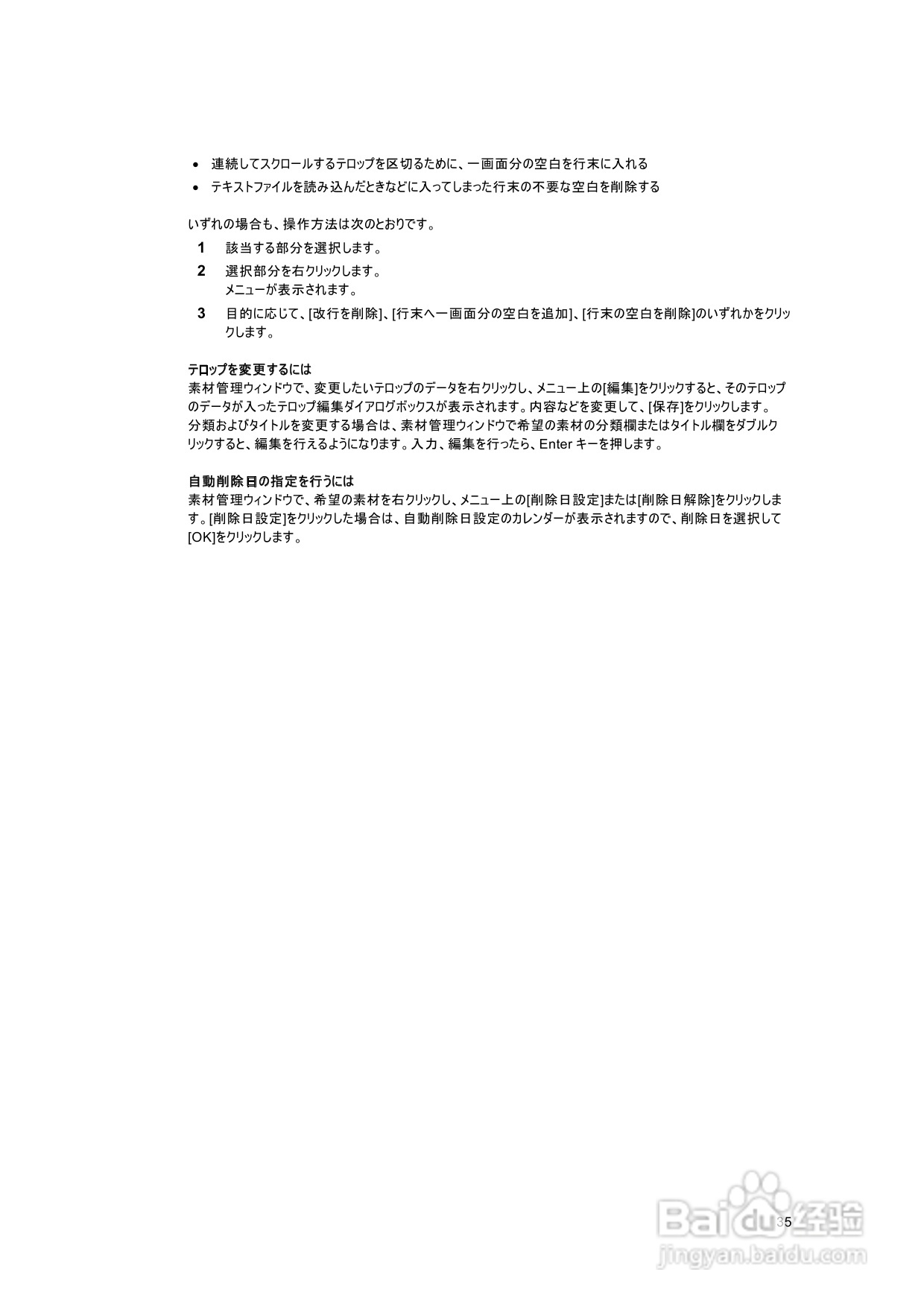 • 連続してスクロールするテロップを区切るために、一画面分の空白を行末に入れる
• テキストファイルを読み込んだときなどに入ってしまった行末の不要な空白を削除する

いずれの場合も、操作方法は次のとおりです。

1 該当する部分を選択します。

2 選択部分を右クリックします。
メニューが表示されます。

3 目的に応じて、[改行を削除]、[行末へ一画面分の空白を追加]、[行末の空白を削除]のいずれかをクリックします。

テロップを変更するには
素材管理ウィンドウで、変更したいテロップのデータを右クリックし、メニュー上の[編集]をクリックすると、そのテロップのデータが入ったテロップ編集ダイアログボックスが表示されます。内容などを変更して、[保存]をクリックします。
分類およびタイトルを変更する場合は、素材管理ウィンドウで希望の素材の分類欄またはタイトル欄をダブルクリックすると、編集を行えるようになります。入力、編集を行ったら、Enter キーを押します。

自動削除日の指定を行うには
素材管理ウィンドウで、希望の素材を右クリックし、メニュー上の[削除日設定]または[削除日解除]をクリックします。[削除日設定]をクリックした場合は、自動削除日設定のカレンダーが表示されますので、削除日を選択して[OK]をクリックします。

35

Baidu经验
jingyan.baidu.com